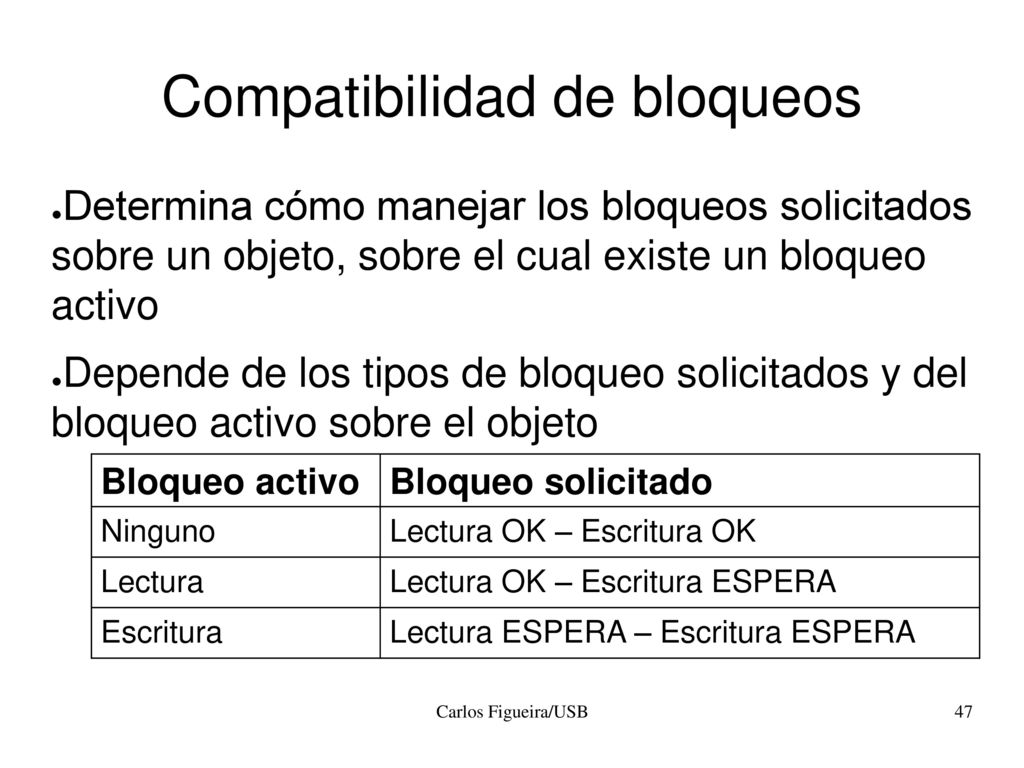 Compatibilidad de bloqueos

●Determina cómo manejar los bloqueos solicitados sobre un objeto, sobre el cual existe un bloqueo activo

●Depende de los tipos de bloqueo solicitados y del bloqueo activo sobre el objeto

| Bloqueo activo | Bloqueo solicitado |
|---|---|
| Ninguno | Lectura OK – Escritura OK |
| Lectura | Lectura OK – Escritura ESPERA |
| Escritura | Lectura ESPERA – Escritura ESPERA |

Carlos Figueira/USB

47